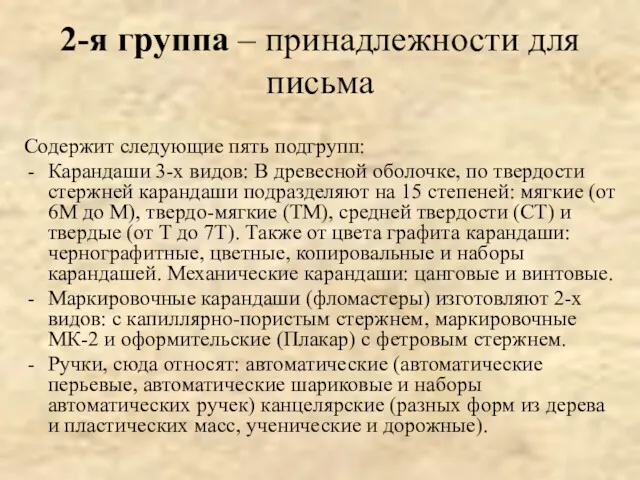 2-я группа – принадлежности для письма

Содержит следующие пять подгрупп:
- Карандаши 3-х видов: В древесной оболочке, по твердости стержней карандаши подразделяют на 15 степеней: мягкие (от 6М до М), твердо-мягкие (ТМ), средней твердости (СТ) и твердые (от Т до 7Т). Также от цвета графита карандаши: чернографитные, цветные, копировальные и наборы карандашей. Механические карандаши: цанговые и винтовые.
- Маркировочные карандаши (фломастеры) изготовляют 2-х видов: с капиллярно-пористым стержнем, маркировочные МК-2 и оформительские (Плакар) с фетровым стержнем.
- Ручки, сюда относят: автоматические (автоматические перьевые, автоматические шариковые и наборы автоматических ручек) канцелярские (разных форм из дерева и пластических масс, ученические и дорожные).